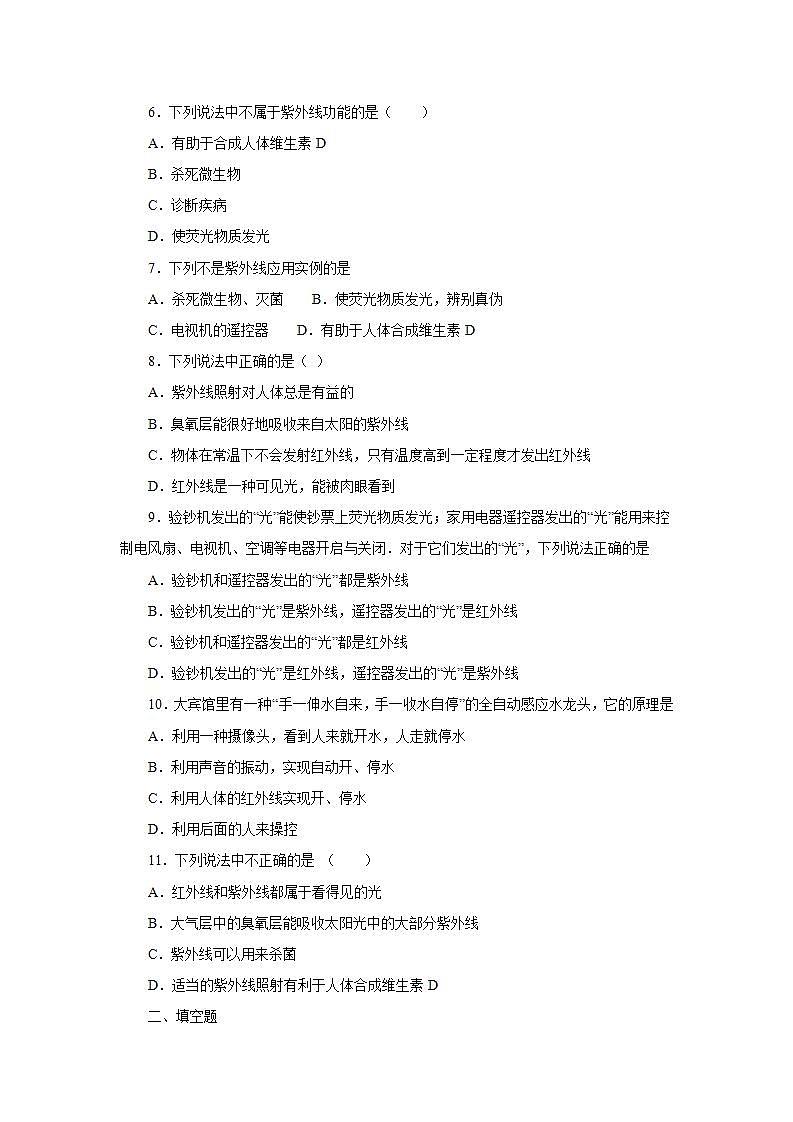 6．下列说法中不属于紫外线功能的是（　　）

A．有助于合成人体维生素 D

B．杀死微生物

C．诊断疾病

D．使荧光物质发光

7．下列不是紫外线应用实例的是

A．杀死微生物、灭菌　　B．使荧光物质发光，辨别真伪

C．电视机的遥控器　　D．有助于人体合成维生素 D

8．下列说法中正确的是（ ）

A．紫外线照射对人体总是有益的

B．臭氧层能很好地吸收来自太阳的紫外线

C．物体在常温下不会发射红外线，只有温度高到一定程度才发出红外线

D．红外线是一种可见光，能被肉眼看到

9．验钞机发出的“光”能使钞票上荧光物质发光；家用电器遥控器发出的“光”能用来控制电风扇、电视机、空调等电器开启与关闭．对于它们发出的“光”，下列说法正确的是

A．验钞机和遥控器发出的“光”都是紫外线

B．验钞机发出的“光”是紫外线，遥控器发出的“光”是红外线

C．验钞机和遥控器发出的“光”都是红外线

D．验钞机发出的“光”是红外线，遥控器发出的“光”是紫外线

10．大宾馆里有一种“手一伸水自来，手一收水自停”的全自动感应水龙头，它的原理是

A．利用一种摄像头，看到人来就开水，人走就停水

B．利用声音的振动，实现自动开、停水

C．利用人体的红外线实现开、停水

D．利用后面的人来操控

11．下列说法中不正确的是 （　　）

A．红外线和紫外线都属于看得见的光

B．大气层中的臭氧层能吸收太阳光中的大部分紫外线

C．紫外线可以用来杀菌

D．适当的紫外线照射有利于人体合成维生素 D

二、填空题